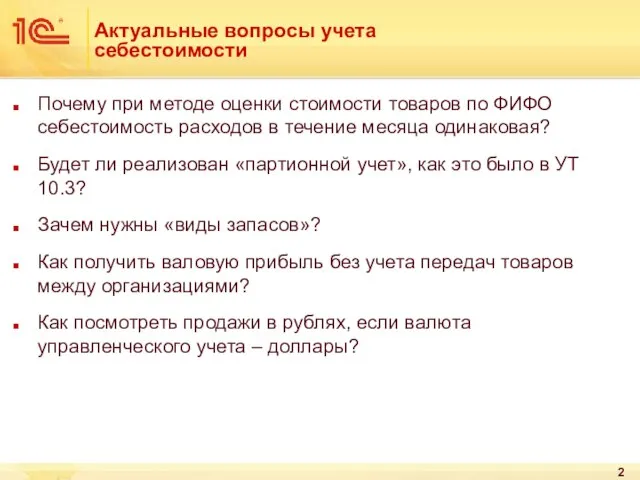 1С

Актуальные вопросы учета себестоимости

Почему при методе оценки стоимости товаров по ФИФО себестоимость расходов в течение месяца одинаковая?

Будет ли реализован «партионной учет», как это было в УТ 10.3?

Зачем нужны «виды запасов»?

Как получить валовую прибыль без учета передач товаров между организациями?

Как посмотреть продажи в рублях, если валюта управленческого учета – доллары?

2